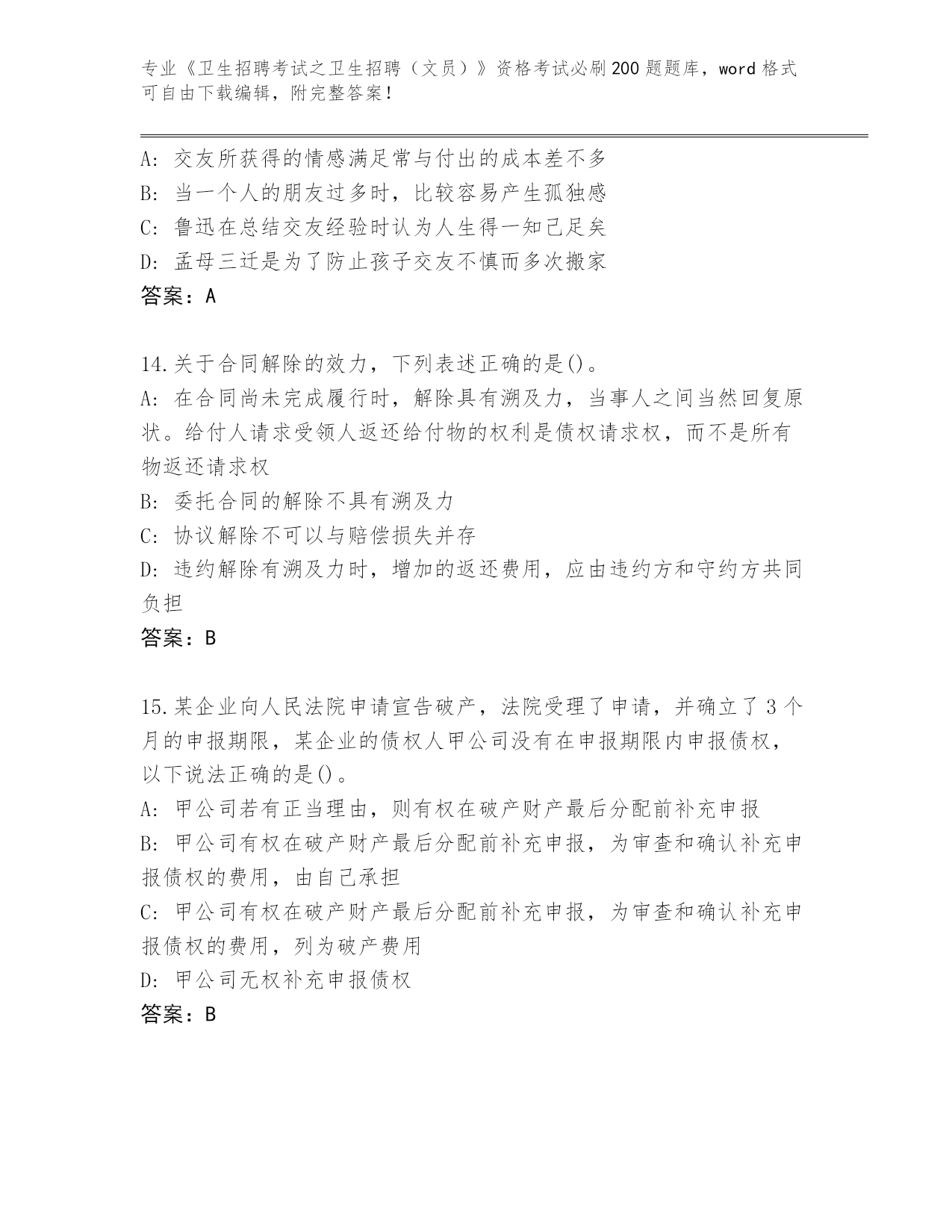 专业《卫生招聘考试之卫生招聘（文员）》资格考试必刷200题题库，word格式可自由下载编辑，附完整答案！

A：交友所获得的情感满足常与付出的成本差不多
B：当一个人的朋友过多时，比较容易产生孤独感
C：鲁迅在总结交友经验时认为人生得一知己足矣
D：孟母三迁是为了防止孩子交友不慎而多次搬家
答案：A

14.关于合同解除的效力，下列表述正确的是()。
A：在合同尚未完成履行时，解除具有溯及力，当事人之间当然回复原状。给付人请求受领人返还给付物的权利是债权请求权，而不是所有物返还请求权
B：委托合同的解除不具有溯及力
C：协议解除不可以与赔偿损失并存
D：违约解除有溯及力时，增加的返还费用，应由违约方和守约方共同负担
答案：B

15.某企业向人民法院申请宣告破产，法院受理了申请，并确立了3个月的申报期限，某企业的债权人甲公司没有在申报期限内申报债权，以下说法正确的是()。
A：甲公司若有正当理由，则有权在破产财产最后分配前补充申报
B：甲公司有权在破产财产最后分配前补充申报，为审查和确认补充申报债权的费用，由自己承担
C：甲公司有权在破产财产最后分配前补充申报，为审查和确认补充申报债权的费用，列为破产费用
D：甲公司无权补充申报债权
答案：B